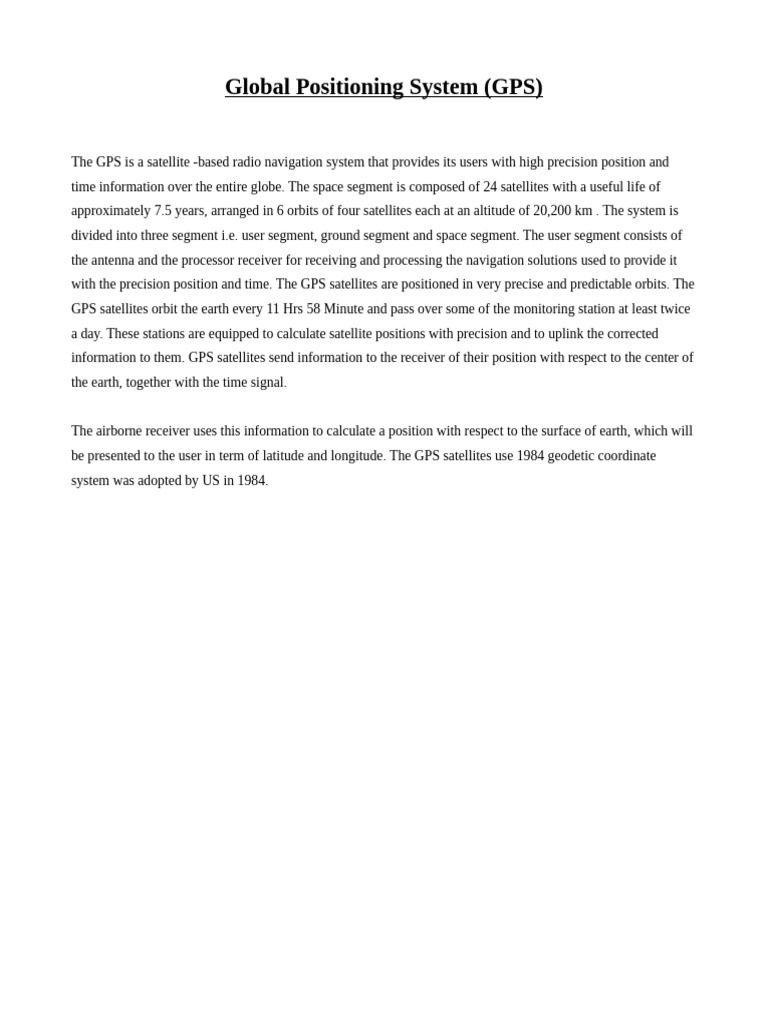 Global Positioning System (GPS)

The GPS is a satellite -based radio navigation system that provides its users with high precision position and time information over the entire globe. The space segment is composed of 24 satellites with a useful life of approximately 7.5 years, arranged in 6 orbits of four satellites each at an altitude of 20,200 km . The system is divided into three segment i.e. user segment, ground segment and space segment. The user segment consists of the antenna and the processor receiver for receiving and processing the navigation solutions used to provide it with the precision position and time. The GPS satellites are positioned in very precise and predictable orbits. The GPS satellites orbit the earth every 11 Hrs 58 Minute and pass over some of the monitoring station at least twice a day. These stations are equipped to calculate satellite positions with precision and to uplink the corrected information to them. GPS satellites send information to the receiver of their position with respect to the center of the earth, together with the time signal.

The airborne receiver uses this information to calculate a position with respect to the surface of earth, which will be presented to the user in term of latitude and longitude. The GPS satellites use 1984 geodetic coordinate system was adopted by US in 1984.